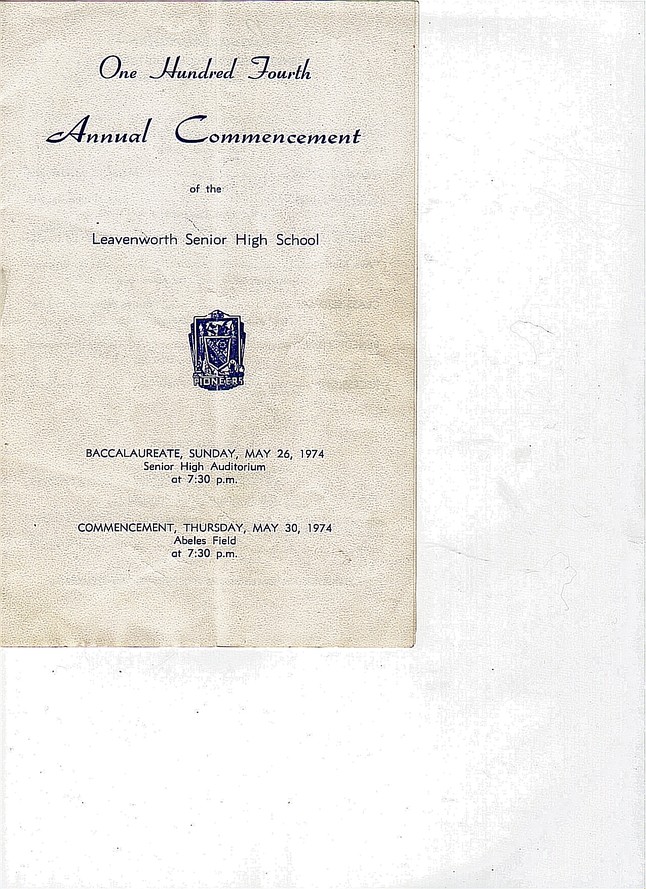 One Hundred Fourth

Annual Commencement

of the

Leavenworth Senior High School

PIONEERS

BACCALAUREATE, SUNDAY, MAY 26, 1974
Senior High Auditorium
at 7:30 p.m.

COMMENCEMENT, THURSDAY, MAY 30, 1974
Abeles Field
at 7:30 p.m.